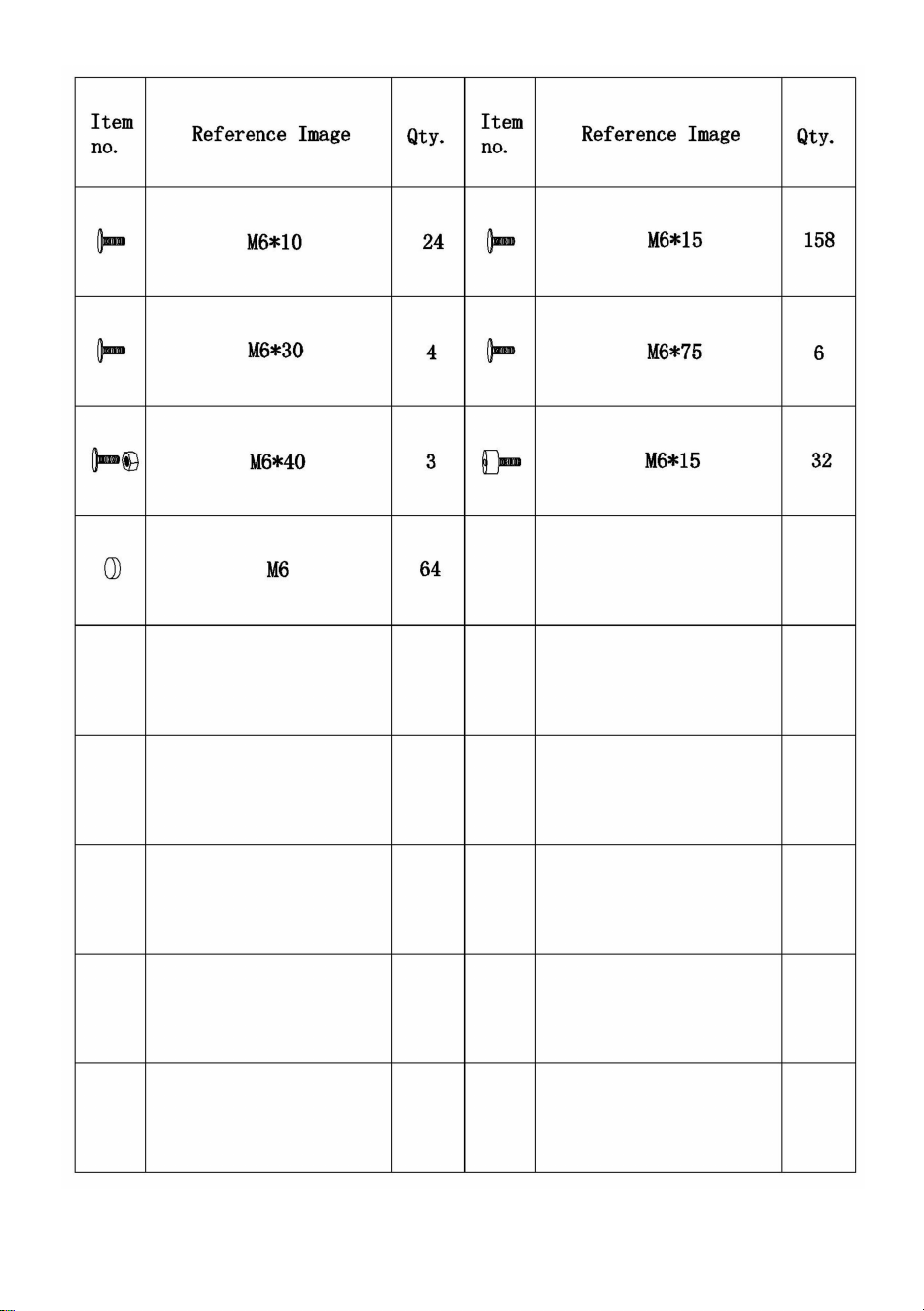 | Item no. | Reference Image | Qty. | Item no. | Reference Image | Qty. |
|---|---|---|---|---|---|
|  | M6*10 | 24 |  | M6*15 | 158 |
|  | M6*30 | 4 |  | M6*75 | 6 |
|  | M6*40 | 3 |  | M6*15 | 32 |
|  | M6 | 64 |  |  |  |
|  |  |  |  |  |  |
|  |  |  |  |  |  |
|  |  |  |  |  |  |
|  |  |  |  |  |  |
|  |  |  |  |  |  |